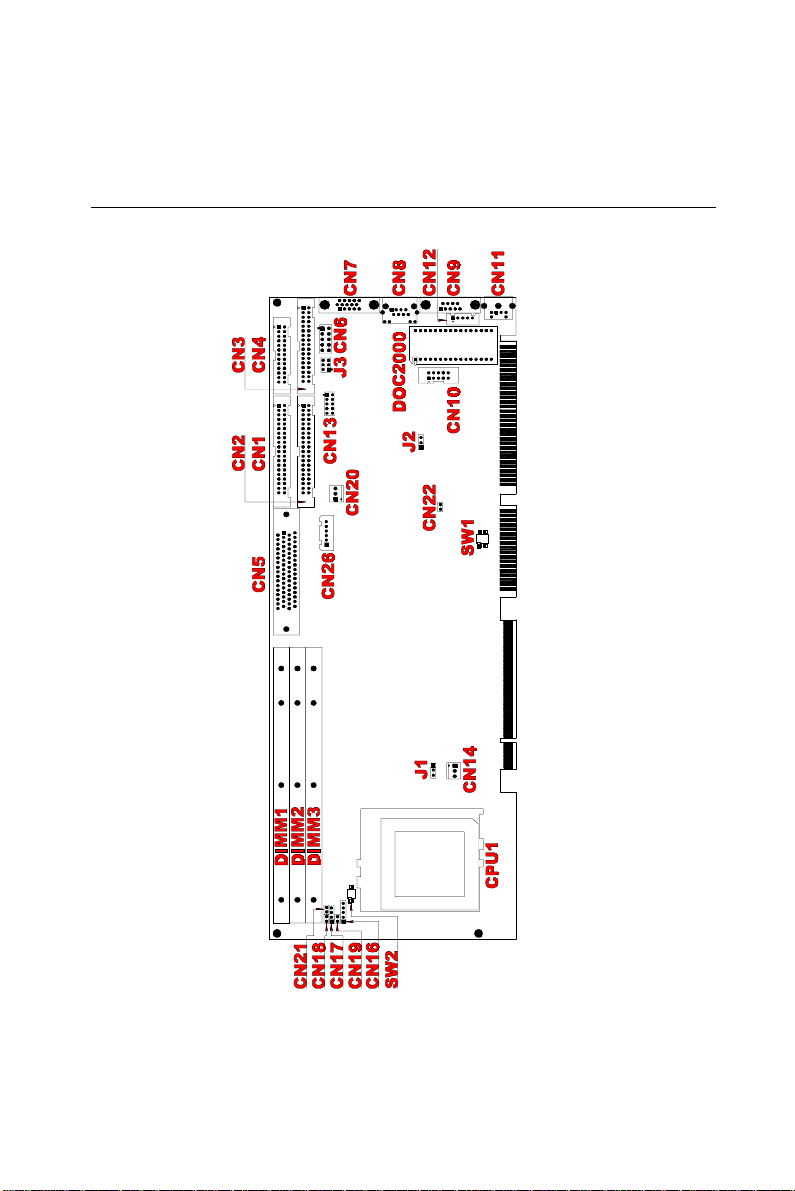 CN7
CN8
CN12
CN9
CN11
CN3
CN4
J3 CN6
DOC2000
CN10
CN2
CN1
CN13
J2
CN20
CN22
SW1
CN5
CN28
J1
CN14
DIMM1
DIMM2
DIMM3
CPU1
CN21
CN18
CN17
CN19
CN16
SW2